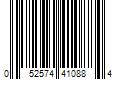 0 52574 41088 4